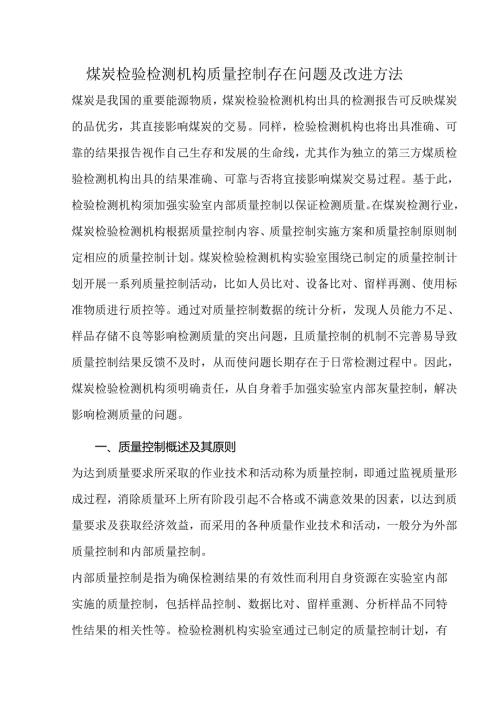 煤炭检验检测机构质量控制存在问题及改进方法

煤炭是我国的重要能源物质，煤炭检验检测机构出具的检测报告可反映煤炭的品优劣，其直接影响煤炭的交易。同样，检验检测机构也将出具准确、可靠的结果报告视作自己生存和发展的生命线，尤其作为独立的第三方煤质检验检测机构出具的结果准确、可靠与否将宜接影响煤炭交易过程。基于此，检验检测机构须加强实验室内部质量控制以保证检测质量。在煤炭检测行业，煤炭检验检测机构根据质量控制内容、质量控制实施方案和质量控制原则制定相应的质量控制计划。煤炭检验检测机构实验室围绕已制定的质量控制计划开展一系列质量控制活动，比如人员比对、设备比对、留样再测、使用标准物质进行质控等。通过对质量控制数据的统计分析，发现人员能力不足、样品存储不良等影响检测质量的突出问题，且质量控制的机制不完善易导致质量控制结果反馈不及时，从而使问题长期存在于日常检测过程中。因此，煤炭检验检测机构须明确责任，从自身着手加强实验室内部灰量控制，解决影响检测质量的问题。

一、质量控制概述及其原则

为达到质量要求所采取的作业技术和活动称为质量控制，即通过监视质量形成过程，消除质量环上所有阶段引起不合格或不满意效果的因素，以达到质量要求及获取经济效益，而采用的各种质量作业技术和活动，一般分为外部质量控制和内部质量控制。

内部质量控制是指为确保检测结果的有效性而利用自身资源在实验室内部实施的质量控制，包括样品控制、数据比对、留样重测、分析样品不同特性结果的相关性等。检验检测机构实验室通过已制定的质量控制计划，有